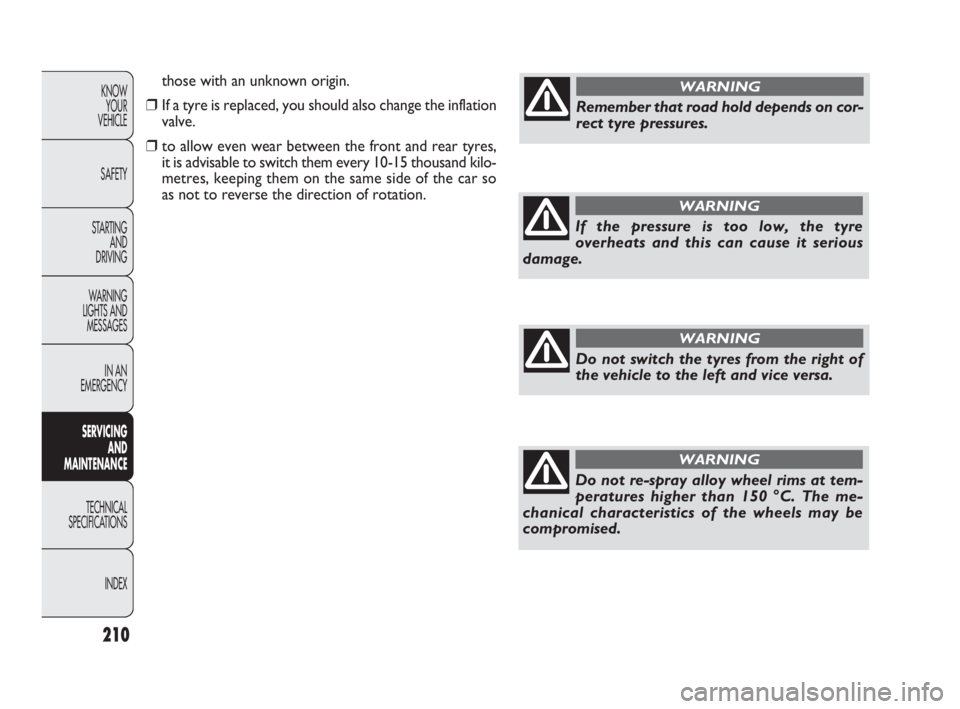 KNOW YOUR VEHICLE

SAFETY

STARTING AND DRIVING

WARNING LIGHTS AND MESSAGES

IN AN EMERGENCY

SERVICING AND MAINTENANCE

TECHNICAL SPECIFICATIONS

INDEX

210

those with an unknown origin.

❒ If a tyre is replaced, you should also change the inflation valve.

❒ to allow even wear between the front and rear tyres, it is advisable to switch them every 10-15 thousand kilometres, keeping them on the same side of the car so as not to reverse the direction of rotation.

WARNING

Remember that road hold depends on correct tyre pressures.

WARNING

If the pressure is too low, the tyre overheats and this can cause it serious damage.

WARNING

Do not switch the tyres from the right of the vehicle to the left and vice versa.

WARNING

Do not re-spray alloy wheel rims at temperatures higher than 150 °C. The mechanical characteristics of the wheels may be compromised.

carmanualsonline.info